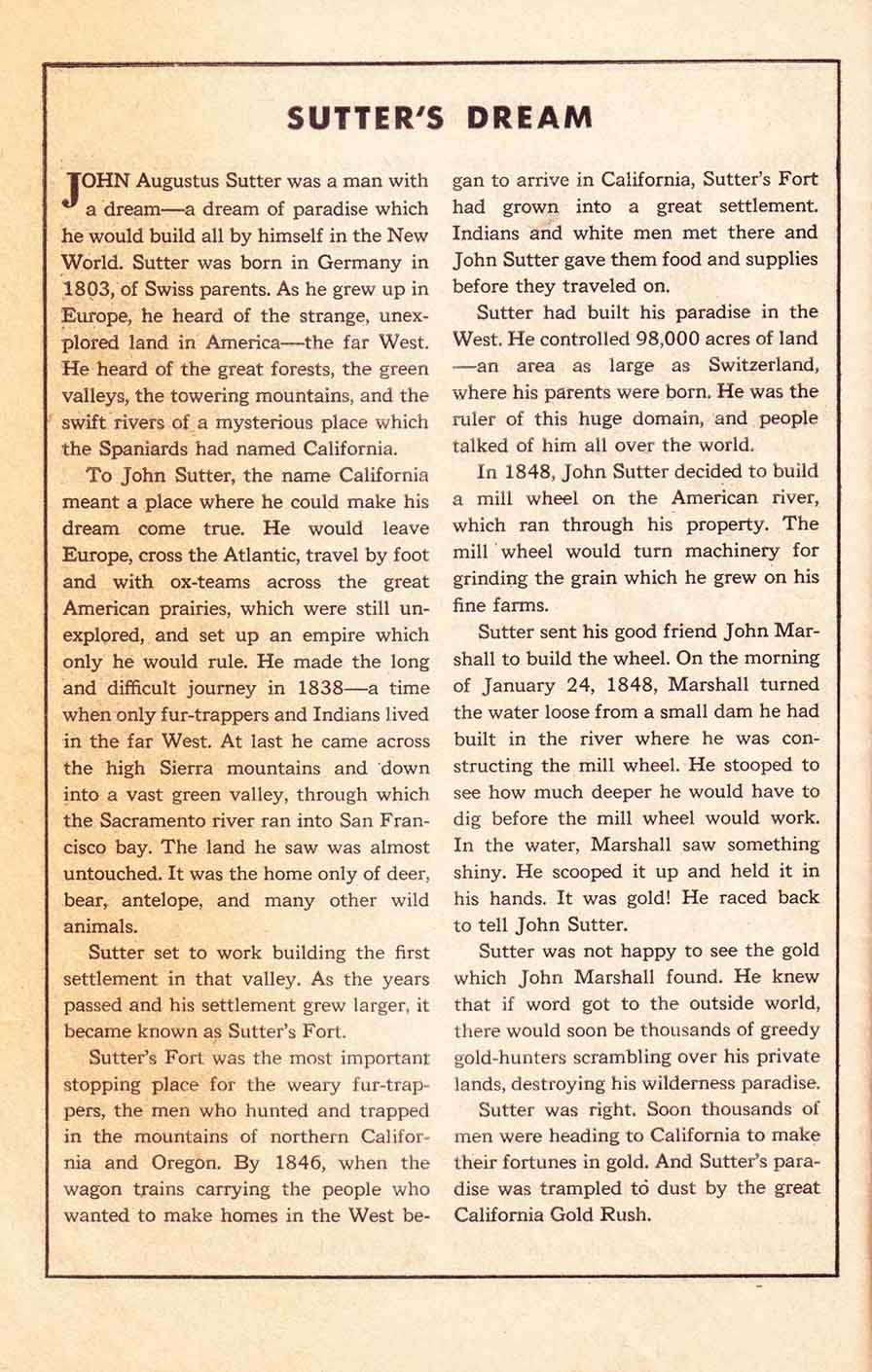 SUTTER'S DREAM

JOHN Augustus Sutter was a man with a dream—a dream of paradise which he would build all by himself in the New World. Sutter was born in Germany in 1803, of Swiss parents. As he grew up in Europe, he heard of the strange, unexplored land in America—the far West. He heard of the great forests, the green valleys, the towering mountains, and the swift rivers of a mysterious place which the Spaniards had named California.

To John Sutter, the name California meant a place where he could make his dream come true. He would leave Europe, cross the Atlantic, travel by foot and with ox-teams across the great American prairies, which were still unexplored, and set up an empire which only he would rule. He made the long and difficult journey in 1838—a time when only fur-trappers and Indians lived in the far West. At last he came across the high Sierra mountains and down into a vast green valley, through which the Sacramento river ran into San Francisco bay. The land he saw was almost untouched. It was the home only of deer, bear, antelope, and many other wild animals.

Sutter set to work building the first settlement in that valley. As the years passed and his settlement grew larger, it became known as Sutter's Fort.

Sutter's Fort was the most important stopping place for the weary fur-trappers, the men who hunted and trapped in the mountains of northern California and Oregon. By 1846, when the wagon trains carrying the people who wanted to make homes in the West began to arrive in California, Sutter's Fort had grown into a great settlement. Indians and white men met there and John Sutter gave them food and supplies before they traveled on.

Sutter had built his paradise in the West. He controlled 98,000 acres of land—an area as large as Switzerland, where his parents were born. He was the ruler of this huge domain, and people talked of him all over the world.

In 1848, John Sutter decided to build a mill wheel on the American river, which ran through his property. The mill wheel would turn machinery for grinding the grain which he grew on his fine farms.

Sutter sent his good friend John Marshall to build the wheel. On the morning of January 24, 1848, Marshall turned the water loose from a small dam he had built in the river where he was constructing the mill wheel. He stooped to see how much deeper he would have to dig before the mill wheel would work. In the water, Marshall saw something shiny. He scooped it up and held it in his hands. It was gold! He raced back to tell John Sutter.

Sutter was not happy to see the gold which John Marshall found. He knew that if word got to the outside world, there would soon be thousands of greedy gold-hunters scrambling over his private lands, destroying his wilderness paradise.

Sutter was right. Soon thousands of men were heading to California to make their fortunes in gold. And Sutter's paradise was trampled to dust by the great California Gold Rush.